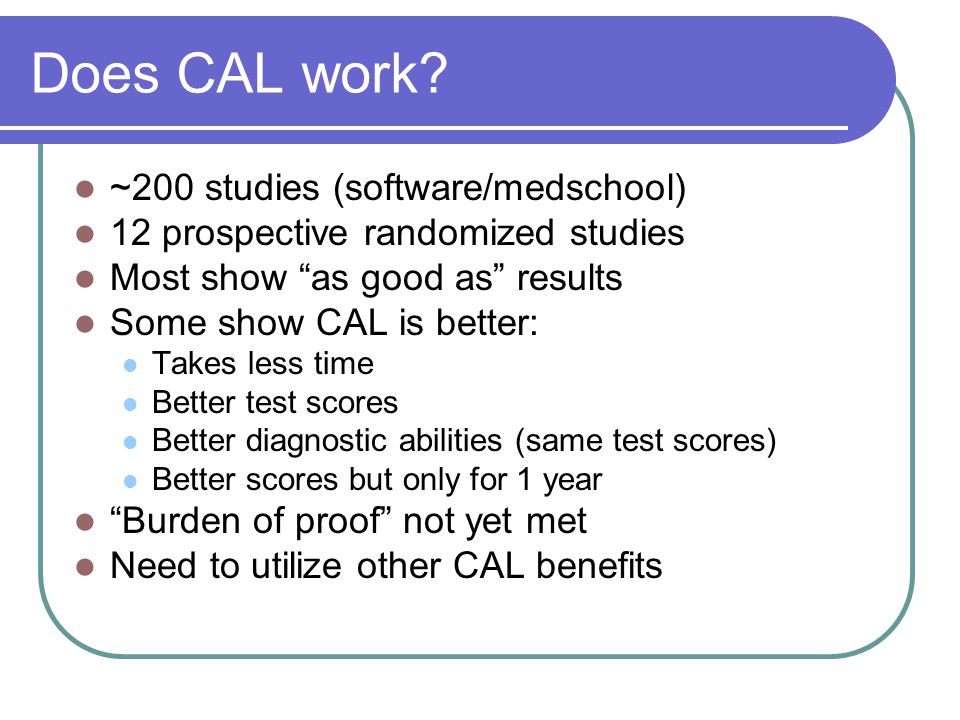 Does CAL work?

- ~200 studies (software/medschool)
- 12 prospective randomized studies
- Most show “as good as” results
- Some show CAL is better:
  - Takes less time
  - Better test scores
  - Better diagnostic abilities (same test scores)
  - Better scores but only for 1 year
- “Burden of proof” not yet met
- Need to utilize other CAL benefits